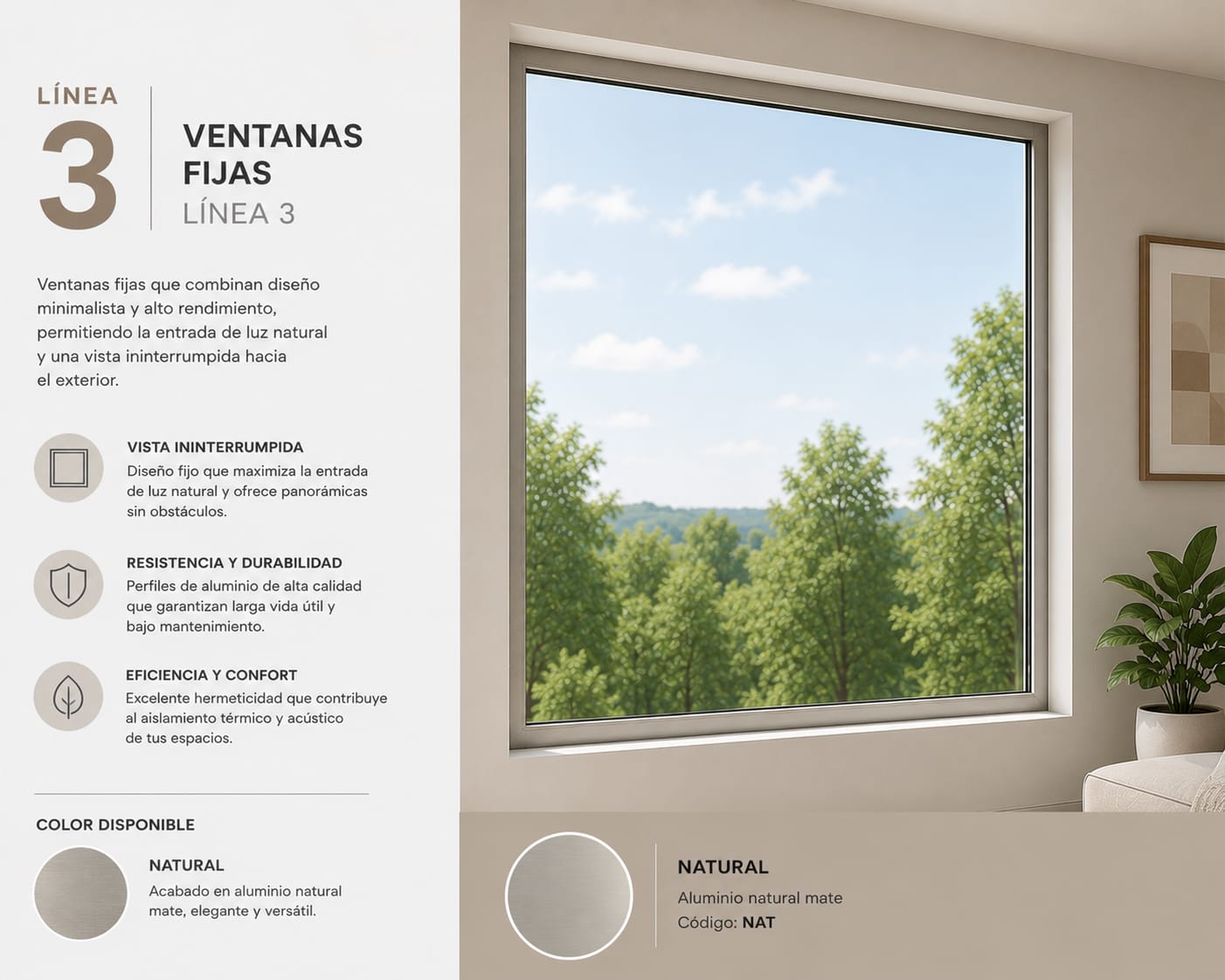 LÍNEA
3

VENTANAS FIJAS
LÍNEA 3

Ventanas fijas que combinan diseño minimalista y alto rendimiento, permitiendo la entrada de luz natural y una vista ininterrumpida hacia el exterior.

VISTA ININTERRUMPIDA
Diseño fijo que maximiza la entrada de luz natural y ofrece panorámicas sin obstáculos.

RESISTENCIA Y DURABILIDAD
Perfiles de aluminio de alta calidad que garantizan larga vida útil y bajo mantenimiento.

EFICIENCIA Y CONFORT
Excelente hermeticidad que contribuye al aislamiento térmico y acústico de tus espacios.

COLOR DISPONIBLE

NATURAL
Acabado en aluminio natural mate, elegante y versátil.

NATURAL
Aluminio natural mate
Código: NAT